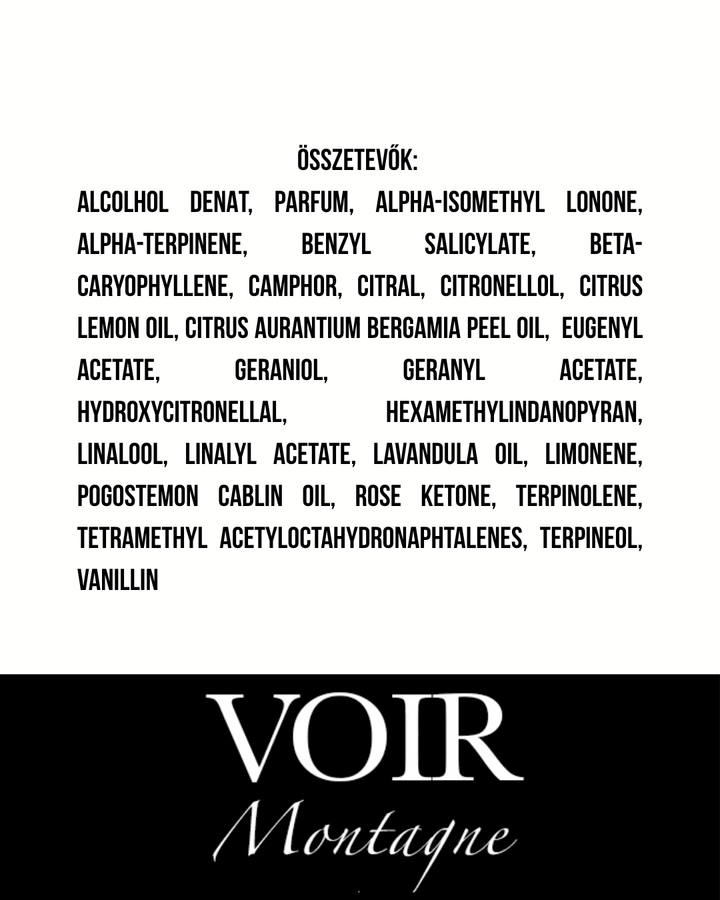 ÖSSZETEVŐK:
ALCOLHOL DENAT, PARFUM, ALPHA-ISOMETHYL LONONE, ALPHA-TERPINENE, BENZYL SALICYLATE, BETA-CARYOPHYLLENE, CAMPHOR, CITRAL, CITRONELLOL, CITRUS LEMON OIL, CITRUS AURANTIUM BERGAMIA PEEL OIL, EUGENYL ACETATE, GERANIOL, GERANYL ACETATE, HYDROXYCITRONELLAL, HEXAMETHYLINDANOPYRAN, LINALOOL, LINALYL ACETATE, LAVANDULA OIL, LIMONENE, POGOSTEMON CABLIN OIL, ROSE KETONE, TERPINOLENE, TETRAMETHYL ACETYLOCTAHYDRONAPHTALENES, TERPINEOL, VANILLIN

VOIR
Montagne